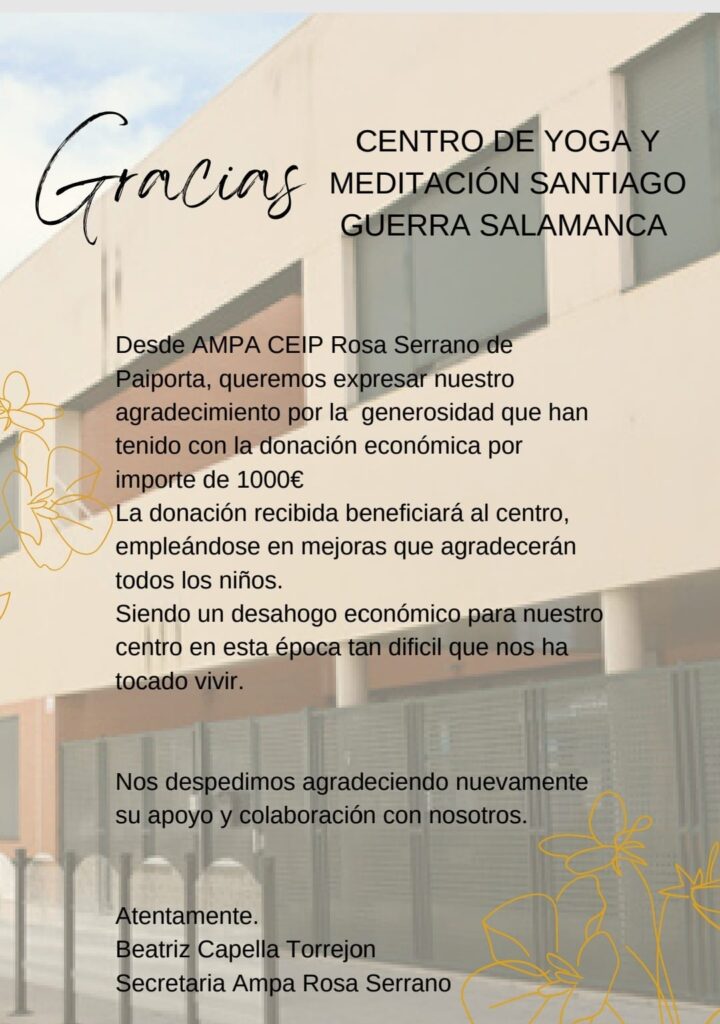 Gracias

CENTRO DE YOGA Y MEDITACIÓN SANTIAGO GUERRA SALAMANCA

Desde AMPA CEIP Rosa Serrano de Paiporta, queremos expresar nuestro agradecimiento por la generosidad que han tenido con la donación económica por importe de 1000€
La donación recibida beneficiará al centro, empleándose en mejoras que agradecerán todos los niños.
Siendo un desahogo económico para nuestro centro en esta época tan dificil que nos ha tocado vivir.

Nos despedimos agradeciendo nuevamente su apoyo y colaboración con nosotros.

Atentamente.
Beatriz Capella Torrejon
Secretaria Ampa Rosa Serrano